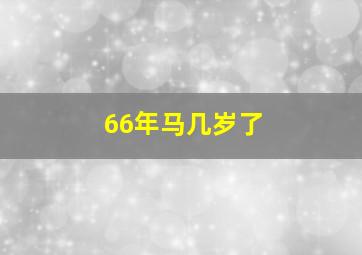 66年马几岁了